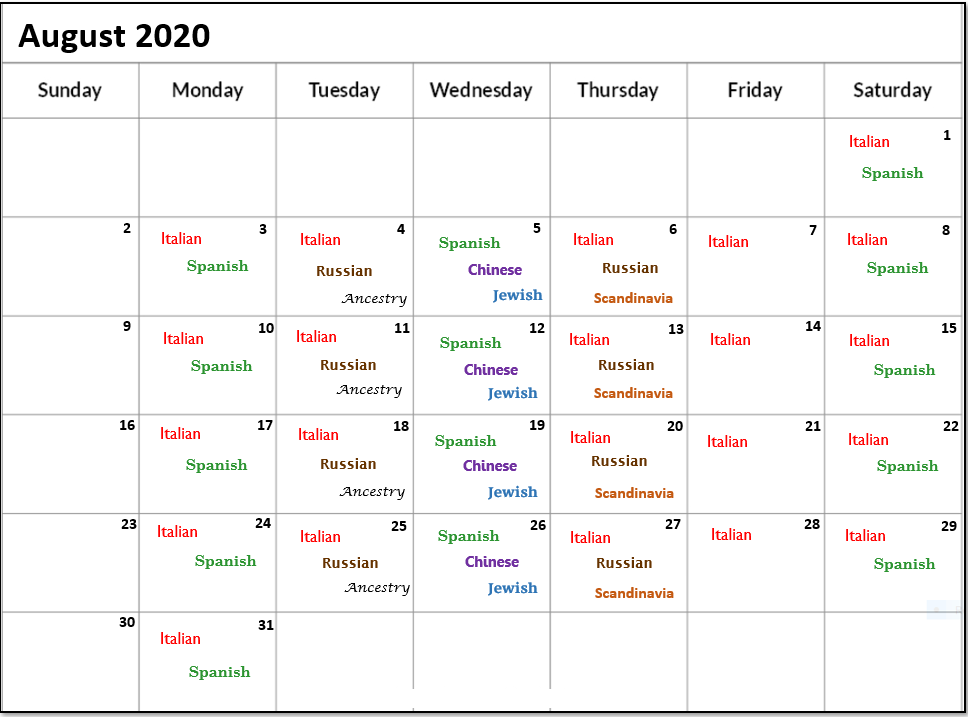 August 2020

| Sunday | Monday | Tuesday | Wednesday | Thursday | Friday | Saturday |
|---|---|---|---|---|---|---|
| | | | | | | 1 Italian Spanish |
| 2 | 3 Italian Spanish | 4 Italian Russian Ancestry | 5 Spanish Chinese Jewish | 6 Italian Russian Scandinavia | 7 Italian | 8 Italian Spanish |
| 9 | 10 Italian Spanish | 11 Italian Russian Ancestry | 12 Spanish Chinese Jewish | 13 Italian Russian Scandinavia | 14 Italian | 15 Italian Spanish |
| 16 | 17 Italian Spanish | 18 Italian Russian Ancestry | 19 Spanish Chinese Jewish | 20 Italian Russian Scandinavia | 21 Italian | 22 Italian Spanish |
| 23 | 24 Italian Spanish | 25 Italian Russian Ancestry | 26 Spanish Chinese Jewish | 27 Italian Russian Scandinavia | 28 Italian | 29 Italian Spanish |
| 30 | 31 Italian Spanish | | | | | |